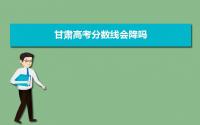 甘肃高考分数线会降吗